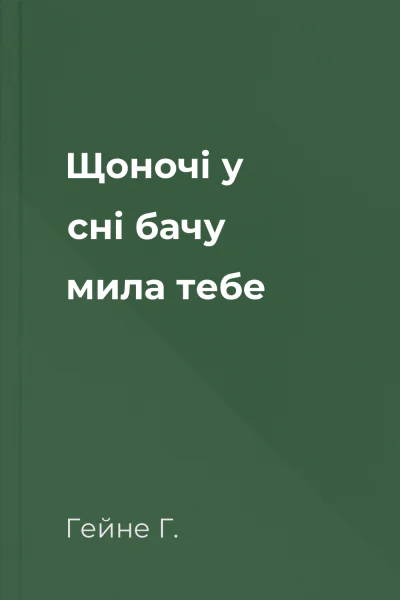 Щоночі у сні бачу мила тебе

Гейне Г.